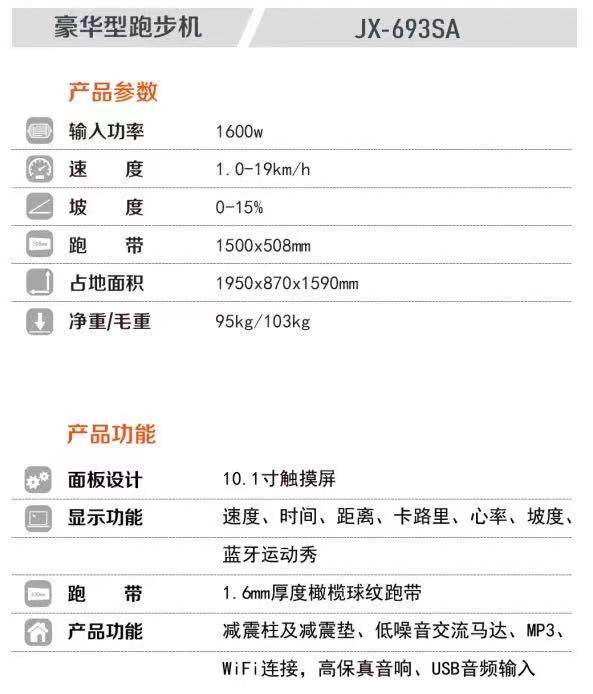 豪华型跑步机 JX-693SA

产品参数

输入功率 1600w

速 度 1.0-19km/h

坡 度 0-15%

跑 带 1500x508mm

占地面积 1950x870x1590mm

净重/毛重 95kg/103kg

产品功能

面板设计 10.1寸触摸屏

显示功能 速度、时间、距离、卡路里、心率、坡度、蓝牙运动秀

跑 带 1.6mm厚度橄榄球纹跑带

产品功能 减震柱及减震垫、低噪音交流马达、MP3、WiFi连接，高保真音响、USB音频输入